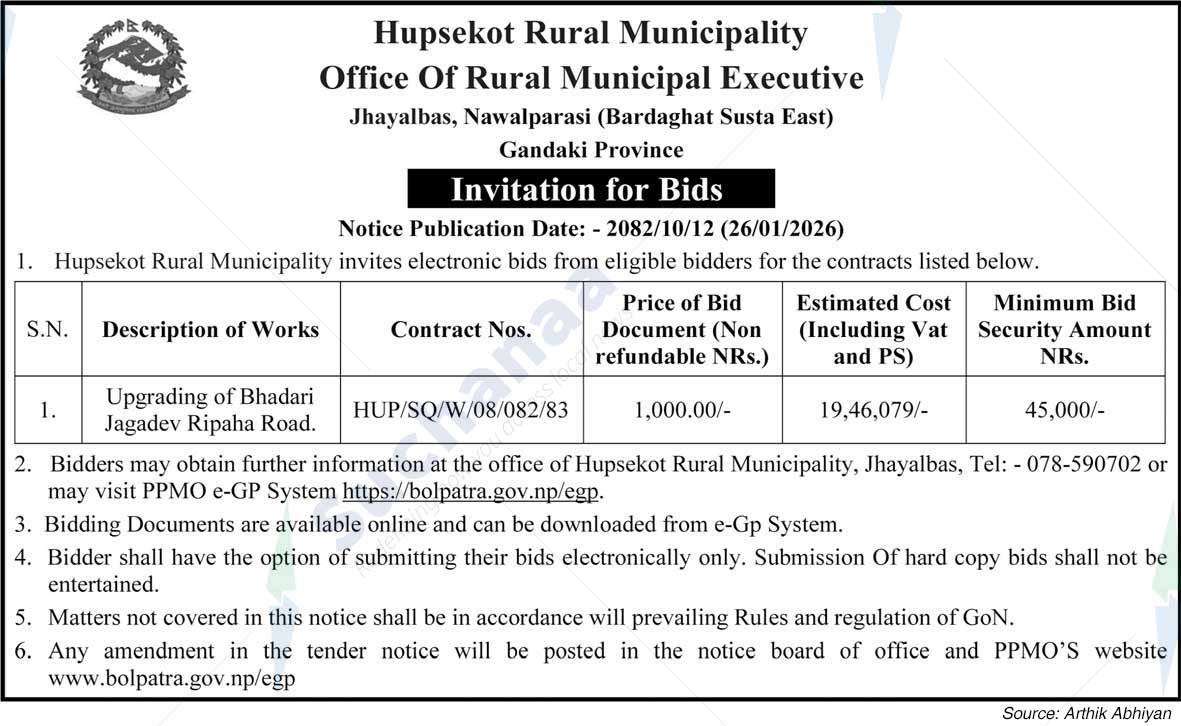 Hupsekot Rural Municipality
Office Of Rural Municipal Executive
Jhayalbas, Nawalparasi (Bardaghat Susta East)
Gandaki Province

Invitation for Bids

Notice Publication Date: - 2082/10/12 (26/01/2026)

1. Hupsekot Rural Municipality invites electronic bids from eligible bidders for the contracts listed below.

| S.N. | Description of Works | Contract Nos. | Price of Bid Document (Non refundable NRs.) | Estimated Cost (Including Vat and PS) | Minimum Bid Security Amount NRs. |
|---|---|---|---|---|---|
| 1. | Upgrading of Bhadari Jagadev Ripaha Road. | HUP/SQ/W/08/082/83 | 1,000.00/- | 19,46,079/- | 45,000/- |

2. Bidders may obtain further information at the office of Hupsekot Rural Municipality, Jhayalbas, Tel: - 078-590702 or may visit PPMO e-GP System https://bolpatra.gov.np/egp.

3. Bidding Documents are available online and can be downloaded from e-Gp System.

4. Bidder shall have the option of submitting their bids electronically only. Submission Of hard copy bids shall not be entertained.

5. Matters not covered in this notice shall be in accordance will prevailing Rules and regulation of GoN.

6. Any amendment in the tender notice will be posted in the notice board of office and PPMO'S website www.bolpatra.gov.np/egp

Source: Arthik Abhiyan